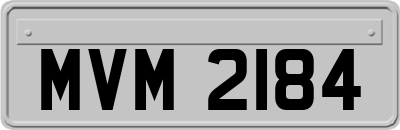 MVM 2184